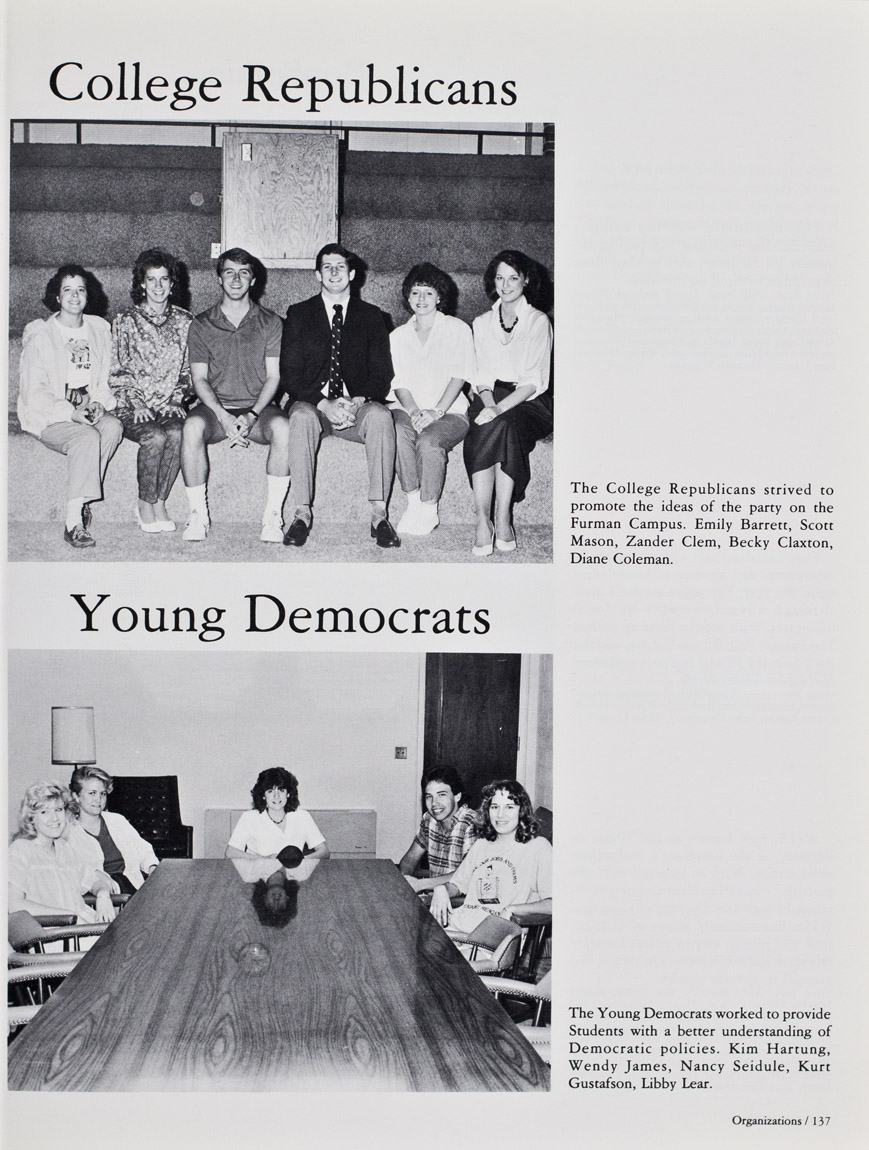 College Republicans

The College Republicans strived to promote the ideas of the party on the Furman Campus. Emily Barrett, Scott Mason, Zander Clem, Becky Claxton, Diane Coleman.

Young Democrats

The Young Democrats worked to provide Students with a better understanding of Democratic policies. Kim Hartung, Wendy James, Nancy Seidule, Kurt Gustafson, Libby Lear.

Organizations / 137